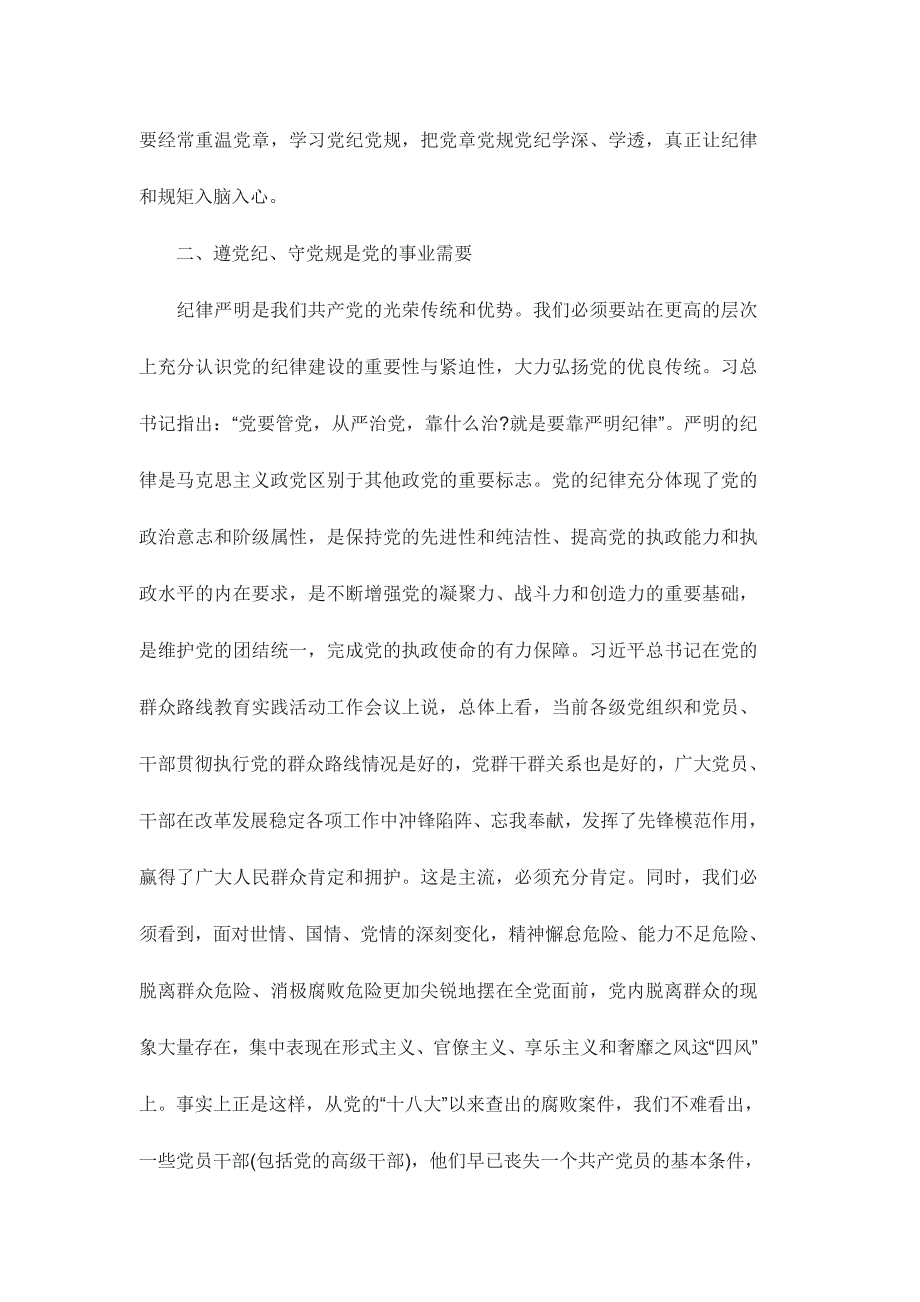 要经常重温党章，学习党纪党规，把党章党规党纪学深、学透，真正让纪律和规矩入脑入心。

二、遵党纪、守党规是党的事业需要

纪律严明是我们共产党的光荣传统和优势。我们必须要站在更高的层次上充分认识党的纪律建设的重要性与紧迫性，大力弘扬党的优良传统。习总书记指出：“党要管党，从严治党，靠什么治?就是要靠严明纪律”。严明的纪律是马克思主义政党区别于其他政党的重要标志。党的纪律充分体现了党的政治意志和阶级属性，是保持党的先进性和纯洁性、提高党的执政能力和执政水平的内在要求，是不断增强党的凝聚力、战斗力和创造力的重要基础，是维护党的团结统一，完成党的执政使命的有力保障。习近平总书记在党的群众路线教育实践活动工作会议上说，总体上看，当前各级党组织和党员、干部贯彻执行党的群众路线情况是好的，党群干群关系也是好的，广大党员、干部在改革发展稳定各项工作中冲锋陷阵、忘我奉献，发挥了先锋模范作用，赢得了广大人民群众肯定和拥护。这是主流，必须充分肯定。同时，我们必须看到，面对世情、国情、党情的深刻变化，精神懈怠危险、能力不足危险、脱离群众危险、消极腐败危险更加尖锐地摆在全党面前，党内脱离群众的现象大量存在，集中表现在形式主义、官僚主义、享乐主义和奢靡之风这“四风”上。事实上正是这样，从党的“十八大”以来查出的腐败案件，我们不难看出，一些党员干部(包括党的高级干部)，他们早已丧失一个共产党员的基本条件，